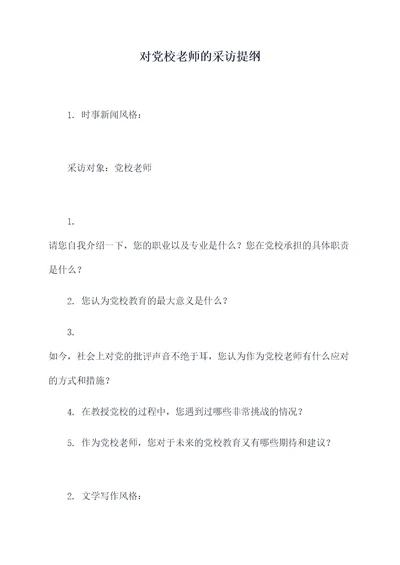 对党校老师的采访提纲

1. 时事新闻风格：

采访对象：党校老师

1.

请您自我介绍一下，您的职业以及专业是什么？您在党校承担的具体职责是什么？

2. 您认为党校教育的最大意义是什么？

3.

如今，社会上对党的批评声音不绝于耳，您认为作为党校老师有什么应对的方式和措施？

4. 在教授党校的过程中，您遇到过哪些非常挑战的情况？

5. 作为党校老师，您对于未来的党校教育又有哪些期待和建议？

2. 文学写作风格：